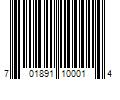 7 01891 10001 4